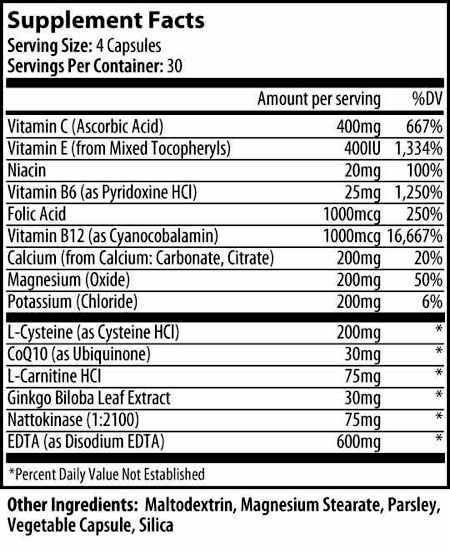 Supplement Facts
Serving Size: 4 Capsules
Servings Per Container: 30

| | Amount per serving | %DV |
|---|---|---|
| Vitamin C (Ascorbic Acid) | 400mg | 667% |
| Vitamin E (from Mixed Tocopheryls) | 400IU | 1,334% |
| Niacin | 20mg | 100% |
| Vitamin B6 (as Pyridoxine HCl) | 25mg | 1,250% |
| Folic Acid | 1000mcg | 250% |
| Vitamin B12 (as Cyanocobalamin) | 1000mcg | 16,667% |
| Calcium (from Calcium: Carbonate, Citrate) | 200mg | 20% |
| Magnesium (Oxide) | 200mg | 50% |
| Potassium (Chloride) | 200mg | 6% |
| L-Cysteine (as Cysteine HCl) | 200mg | * |
| CoQ10 (as Ubiquinone) | 30mg | * |
| L-Carnitine HCl | 75mg | * |
| Ginkgo Biloba Leaf Extract | 30mg | * |
| Nattokinase (1:2100) | 75mg | * |
| EDTA (as Disodium EDTA) | 600mg | * |

*Percent Daily Value Not Established

Other Ingredients: Maltodextrin, Magnesium Stearate, Parsley, Vegetable Capsule, Silica